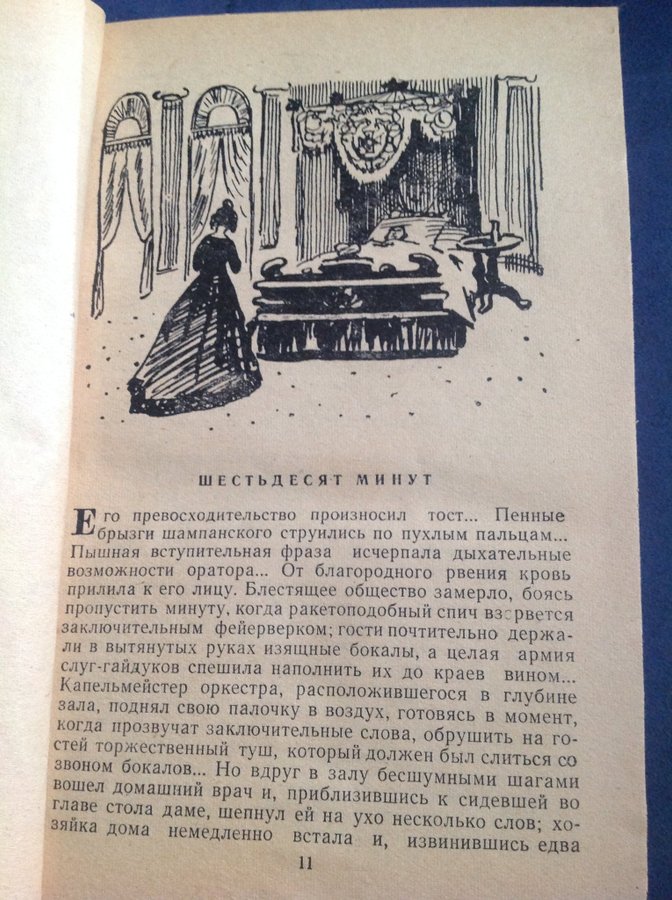 ШЕСТЬДЕСЯТ МИНУТ

Его превосходительство произносил тост... Пенные брызги шампанского струились по пухлым пальцам... Пышная вступительная фраза исчерпала дыхательные возможности оратора... От благородного рвения кровь прилила к его лицу. Блестящее общество замерло, боясь пропустить минуту, когда ракетоподобный спич взорвется заключительным фейерверком; гости почтительно держали в вытянутых руках изящные бокалы, а целая армия слуг-гайдуков спешила наполнить их до краев вином... Капельмейстер оркестра, расположившегося в глубине зала, поднял свою палочку в воздух, готовясь в момент, когда прозвучат заключительные слова, обрушить на гостей торжественный туш, который должен был слиться со звоном бокалов... Но вдруг в залу бесшумными шагами вошел домашний врач и, приблизившись к сидевшей во главе стола даме, шепнул ей на ухо несколько слов; хозяйка дома немедленно встала и, извинившись едва

11